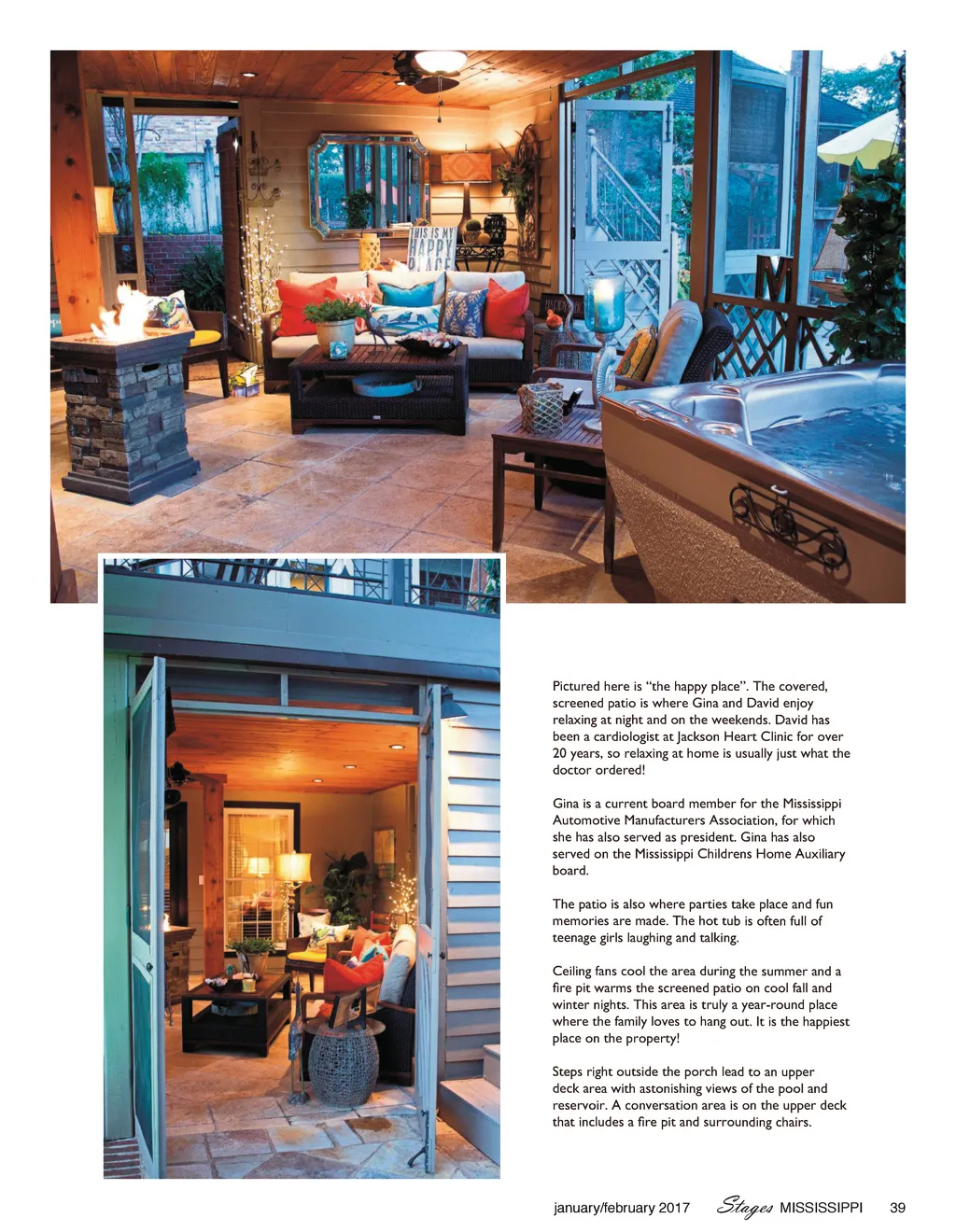 THIS IS MY HAPPY PLACE

Pictured here is "the happy place". The covered, screened patio is where Gina and David enjoy relaxing at night and on the weekends. David has been a cardiologist at Jackson Heart Clinic for over 20 years, so relaxing at home is usually just what the doctor ordered!

Gina is a current board member for the Mississippi Automotive Manufacturers Association, for which she has also served as president. Gina has also served on the Mississippi Childrens Home Auxiliary board.

The patio is also where parties take place and fun memories are made. The hot tub is often full of teenage girls laughing and talking.

Ceiling fans cool the area during the summer and a fire pit warms the screened patio on cool fall and winter nights. This area is truly a year-round place where the family loves to hang out. It is the happiest place on the property!

Steps right outside the porch lead to an upper deck area with astonishing views of the pool and reservoir. A conversation area is on the upper deck that includes a fire pit and surrounding chairs.

january/february 2017 Stages MISSISSIPPI 39